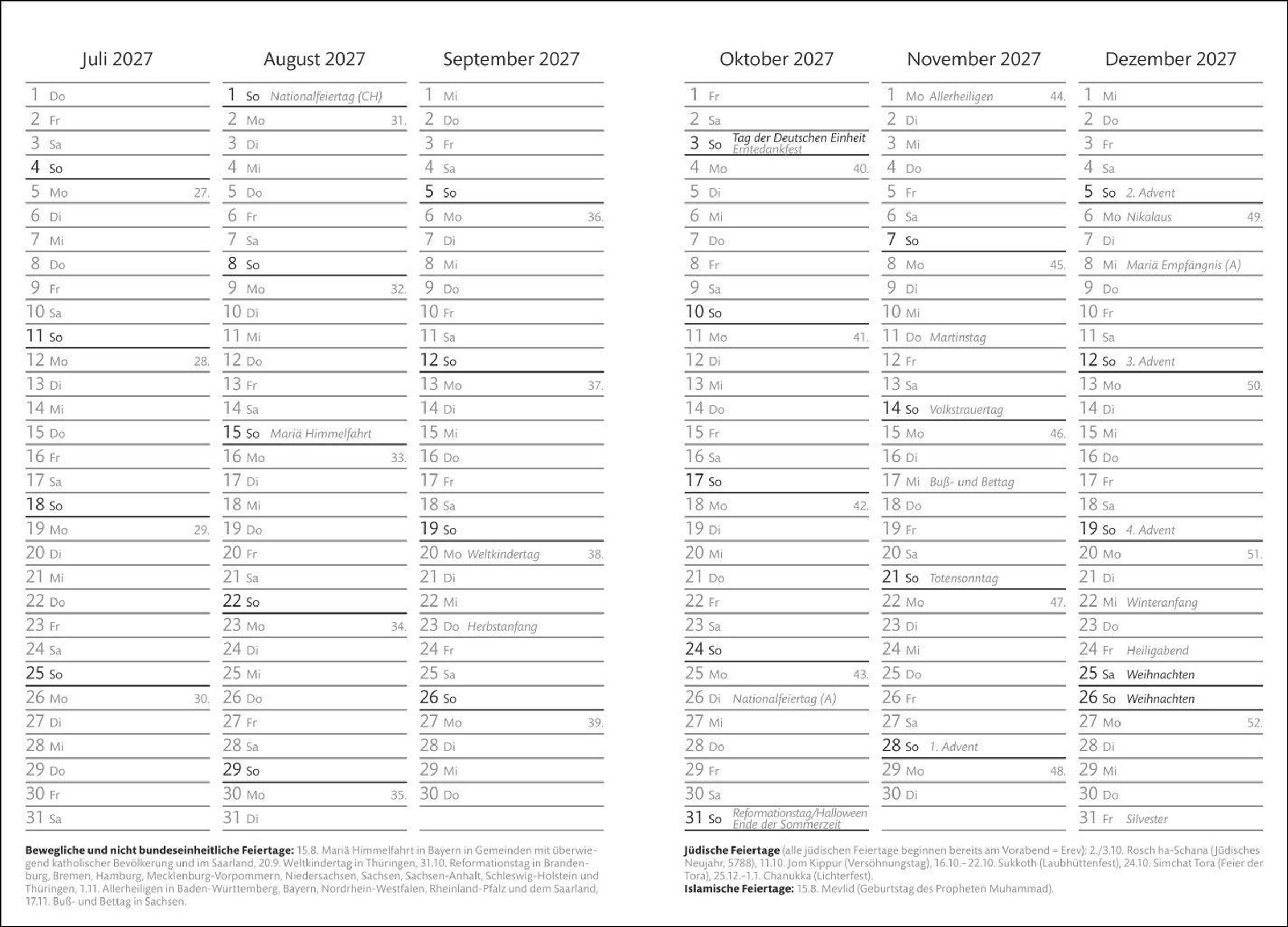 Juli 2027

1 Do
2 Fr
3 Sa
4 So
5 Mo 27.
6 Di
7 Mi
8 Do
9 Fr
10 Sa
11 So
12 Mo 28.
13 Di
14 Mi
15 Do
16 Fr
17 Sa
18 So
19 Mo 29.
20 Di
21 Mi
22 Do
23 Fr
24 Sa
25 So
26 Mo 30.
27 Di
28 Mi
29 Do
30 Fr
31 Sa

August 2027

1 So Nationalfeiertag (CH)
2 Mo 31.
3 Di
4 Mi
5 Do
6 Fr
7 Sa
8 So
9 Mo 32.
10 Di
11 Mi
12 Do
13 Fr
14 Sa
15 So Mariä Himmelfahrt
16 Mo 33.
17 Di
18 Mi
19 Do
20 Fr
21 Sa
22 So
23 Mo 34.
24 Di
25 Mi
26 Do
27 Fr
28 Sa
29 So
30 Mo 35.
31 Di

September 2027

1 Mi
2 Do
3 Fr
4 Sa
5 So
6 Mo 36.
7 Di
8 Mi
9 Do
10 Fr
11 Sa
12 So
13 Mo 37.
14 Di
15 Mi
16 Do
17 Fr
18 Sa
19 So
20 Mo Weltkindertag 38.
21 Di
22 Mi
23 Do Herbstanfang
24 Fr
25 Sa
26 So
27 Mo 39.
28 Di
29 Mi
30 Do

Oktober 2027

1 Fr
2 Sa
3 So Tag der Deutschen Einheit Erntedankfest
4 Mo 40.
5 Di
6 Mi
7 Do
8 Fr
9 Sa
10 So
11 Mo 41.
12 Di
13 Mi
14 Do
15 Fr
16 Sa
17 So
18 Mo 42.
19 Di
20 Mi
21 Do
22 Fr
23 Sa
24 So
25 Mo 43.
26 Di Nationalfeiertag (A)
27 Mi
28 Do
29 Fr
30 Sa
31 So Reformationstag/Halloween Ende der Sommerzeit

November 2027

1 Mo Allerheiligen 44.
2 Di
3 Mi
4 Do
5 Fr
6 Sa
7 So
8 Mo 45.
9 Di
10 Mi
11 Do Martinstag
12 Fr
13 Sa
14 So Volkstrauertag
15 Mo 46.
16 Di
17 Mi Buß- und Bettag
18 Do
19 Fr
20 Sa
21 So Totensonntag
22 Mo 47.
23 Di
24 Mi
25 Do
26 Fr
27 Sa
28 So 1. Advent
29 Mo 48.
30 Di

Dezember 2027

1 Mi
2 Do
3 Fr
4 Sa
5 So 2. Advent
6 Mo Nikolaus 49.
7 Di
8 Mi Mariä Empfängnis (A)
9 Do
10 Fr
11 Sa
12 So 3. Advent
13 Mo 50.
14 Di
15 Mi
16 Do
17 Fr
18 Sa
19 So 4. Advent
20 Mo 51.
21 Di
22 Mi Winteranfang
23 Do
24 Fr Heiligabend
25 Sa Weihnachten
26 So Weihnachten
27 Mo 52.
28 Di
29 Mi
30 Do
31 Fr Silvester

**Bewegliche und nicht bundeseinheitliche Feiertage:** 15.8. Mariä Himmelfahrt in Bayern in Gemeinden mit überwiegend katholischer Bevölkerung und im Saarland, 20.9. Weltkindertag in Thüringen, 31.10. Reformationstag in Brandenburg, Bremen, Hamburg, Mecklenburg-Vorpommern, Niedersachsen, Sachsen, Sachsen-Anhalt, Schleswig-Holstein und Thüringen, 1.11. Allerheiligen in Baden-Württemberg, Bayern, Nordrhein-Westfalen, Rheinland-Pfalz und dem Saarland, 17.11. Buß- und Bettag in Sachsen.

**Jüdische Feiertage** (alle jüdischen Feiertage beginnen bereits am Vorabend = Erev): 2./3.10. Rosch ha-Schana (Jüdisches Neujahr, 5788), 11.10. Jom Kippur (Versöhnungstag), 16.10.–22.10. Sukkoth (Laubhüttenfest), 24.10. Simchat Tora (Feier der Tora), 25.12.–1.1. Chanukka (Lichterfest).
**Islamische Feiertage:** 15.8. Mevlid (Geburtstag des Propheten Muhammad).